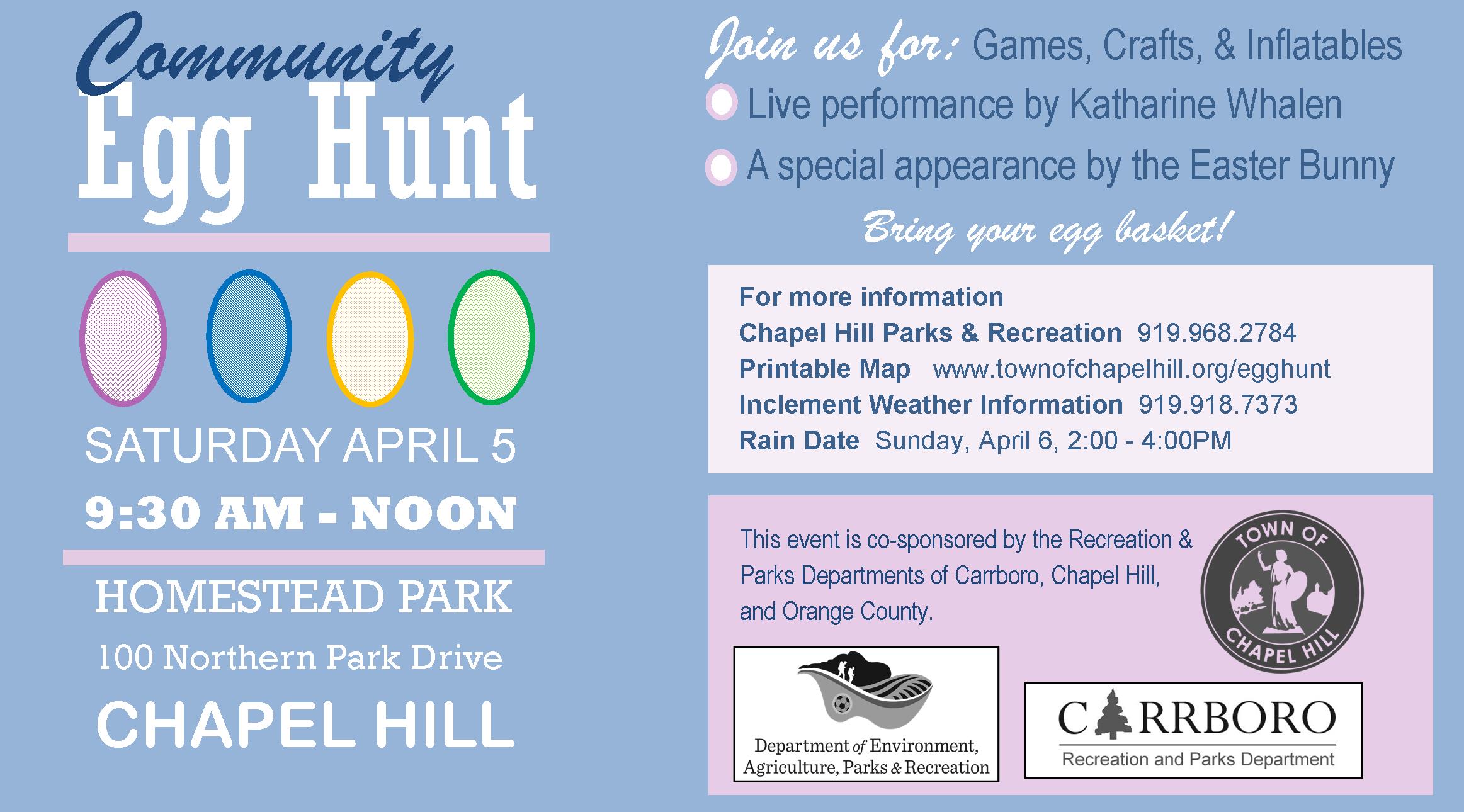 Community
Egg Hunt

SATURDAY APRIL 5
9:30 AM - NOON

HOMESTEAD PARK
100 Northern Park Drive
CHAPEL HILL

Join us for: Games, Crafts, & Inflatables
Live performance by Katharine Whalen
A special appearance by the Easter Bunny
Bring your egg basket!

For more information
Chapel Hill Parks & Recreation 919.968.2784
Printable Map www.townofchapelhill.org/egghunt
Inclement Weather Information 919.918.7373
Rain Date Sunday, April 6, 2:00 - 4:00PM

This event is co-sponsored by the Recreation & Parks Departments of Carrboro, Chapel Hill, and Orange County.

TOWN OF CHAPEL HILL

Department of Environment, Agriculture, Parks & Recreation

CARRBORO
Recreation and Parks Department